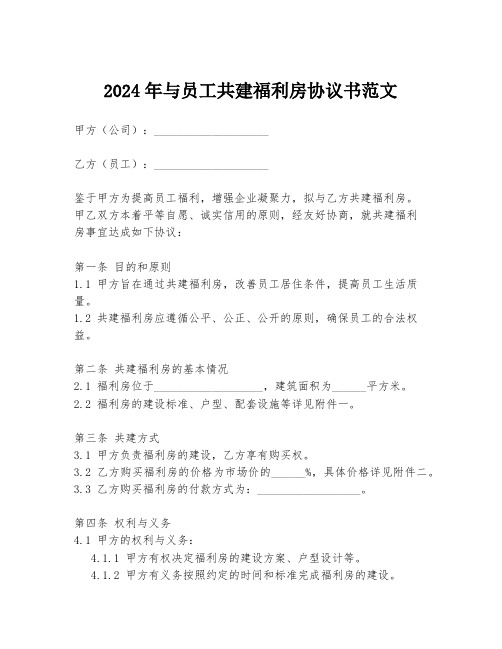 2024年与员工共建福利房协议书范文

甲方（公司）：____________________

乙方（员工）：____________________

鉴于甲方为提高员工福利，增强企业凝聚力，拟与乙方共建福利房。甲乙双方本着平等自愿、诚实信用的原则，经友好协商，就共建福利房事宜达成如下协议：

第一条 目的和原则
1.1 甲方旨在通过共建福利房，改善员工居住条件，提高员工生活质量。
1.2 共建福利房应遵循公平、公正、公开的原则，确保员工的合法权益。

第二条 共建福利房的基本情况
2.1 福利房位于____________________，建筑面积为______平方米。
2.2 福利房的建设标准、户型、配套设施等详见附件一。

第三条 共建方式
3.1 甲方负责福利房的建设，乙方享有购买权。
3.2 乙方购买福利房的价格为市场价的______%，具体价格详见附件二。
3.3 乙方购买福利房的付款方式为：____________________。

第四条 权利与义务
4.1 甲方的权利与义务：
4.1.1 甲方有权决定福利房的建设方案、户型设计等。
4.1.2 甲方有义务按照约定的时间和标准完成福利房的建设。